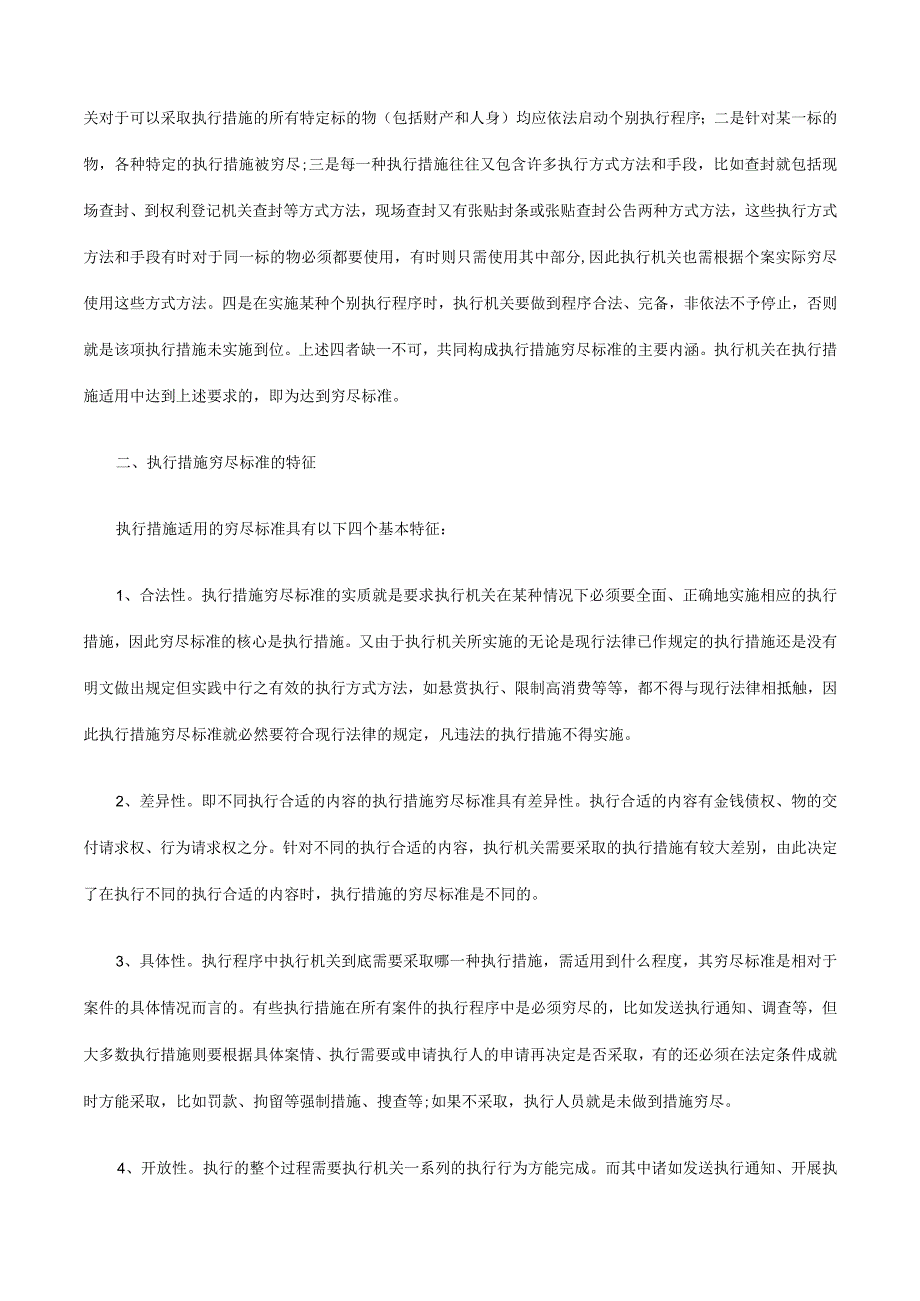 关对于可以采取执行措施的所有特定标的物（包括财产和人身）均应依法启动个别执行程序；二是针对某一标的物，各种特定的执行措施被穷尽;三是每一种执行措施往往又包含许多执行方式方法和手段，比如查封就包括现场查封、到权利登记机关查封等方式方法，现场查封又有张贴封条或张贴查封公告两种方式方法，这些执行方式方法和手段有时对于同一标的物必须都要使用，有时则只需使用其中部分,因此执行机关也需根据个案实际穷尽使用这些方式方法。四是在实施某种个别执行程序时，执行机关要做到程序合法、完备，非依法不予停止，否则就是该项执行措施未实施到位。上述四者缺一不可，共同构成执行措施穷尽标准的主要内涵。执行机关在执行措施适用中达到上述要求的，即为达到穷尽标准。

二、执行措施穷尽标准的特征

执行措施适用的穷尽标准具有以下四个基本特征：

1、合法性。执行措施穷尽标准的实质就是要求执行机关在某种情况下必须要全面、正确地实施相应的执行措施，因此穷尽标准的核心是执行措施。又由于执行机关所实施的无论是现行法律已作规定的执行措施还是没有明文做出规定但实践中行之有效的执行方式方法，如悬赏执行、限制高消费等等，都不得与现行法律相抵触，因此执行措施穷尽标准就必然要符合现行法律的规定，凡违法的执行措施不得实施。

2、差异性。即不同执行合适的内容的执行措施穷尽标准具有差异性。执行合适的内容有金钱债权、物的交付请求权、行为请求权之分。针对不同的执行合适的内容，执行机关需要采取的执行措施有较大差别，由此决定了在执行不同的执行合适的内容时，执行措施的穷尽标准是不同的。

3、具体性。执行程序中执行机关到底需要采取哪一种执行措施，需适用到什么程度，其穷尽标准是相对于案件的具体情况而言的。有些执行措施在所有案件的执行程序中是必须穷尽的，比如发送执行通知、调查等，但大多数执行措施则要根据具体案情、执行需要或申请执行人的申请再决定是否采取，有的还必须在法定条件成就时方能采取，比如罚款、拘留等强制措施、搜查等;如果不采取，执行人员就是未做到措施穷尽。

4、开放性。执行的整个过程需要执行机关一系列的执行行为方能完成。而其中诸如发送执行通知、开展执